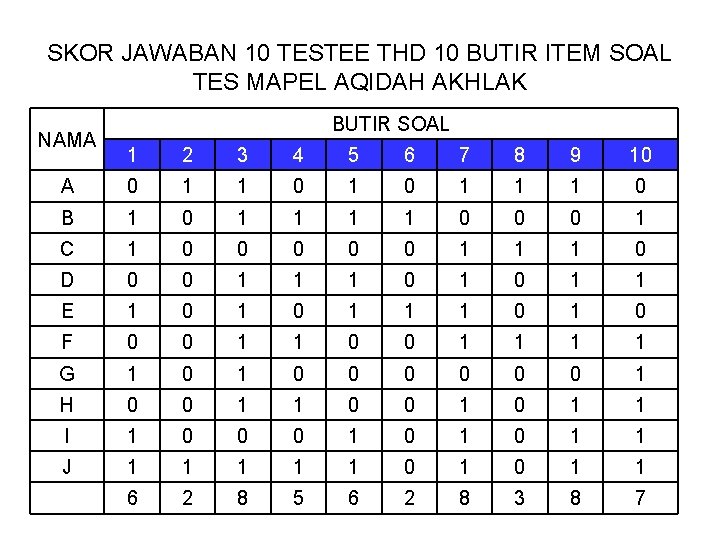 SKOR JAWABAN 10 TESTEE THD 10 BUTIR ITEM SOAL
TES MAPEL AQIDAH AKHLAK

| NAMA | BUTIR SOAL | | | | | | | | | |
|---|---|---|---|---|---|---|---|---|---|---|
| | 1 | 2 | 3 | 4 | 5 | 6 | 7 | 8 | 9 | 10 |
| A | 0 | 1 | 1 | 0 | 1 | 0 | 1 | 1 | 1 | 0 |
| B | 1 | 0 | 1 | 1 | 1 | 1 | 0 | 0 | 0 | 1 |
| C | 1 | 0 | 0 | 0 | 0 | 0 | 1 | 1 | 1 | 0 |
| D | 0 | 0 | 1 | 1 | 1 | 0 | 1 | 0 | 1 | 1 |
| E | 1 | 0 | 1 | 0 | 1 | 1 | 1 | 0 | 1 | 0 |
| F | 0 | 0 | 1 | 1 | 0 | 0 | 1 | 1 | 1 | 1 |
| G | 1 | 0 | 1 | 0 | 0 | 0 | 0 | 0 | 0 | 1 |
| H | 0 | 0 | 1 | 1 | 0 | 0 | 1 | 0 | 1 | 1 |
| I | 1 | 0 | 0 | 0 | 1 | 0 | 1 | 0 | 1 | 1 |
| J | 1 | 1 | 1 | 1 | 1 | 0 | 1 | 0 | 1 | 1 |
| | 6 | 2 | 8 | 5 | 6 | 2 | 8 | 3 | 8 | 7 |